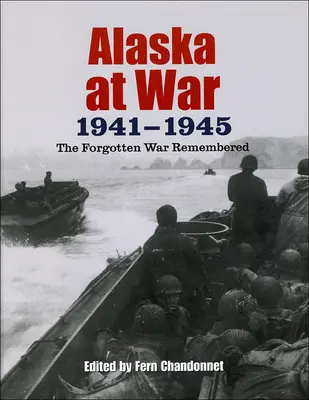 Alaska at War
1941–1945
The Forgotten War Remembered

Edited by Fern Chandonnet